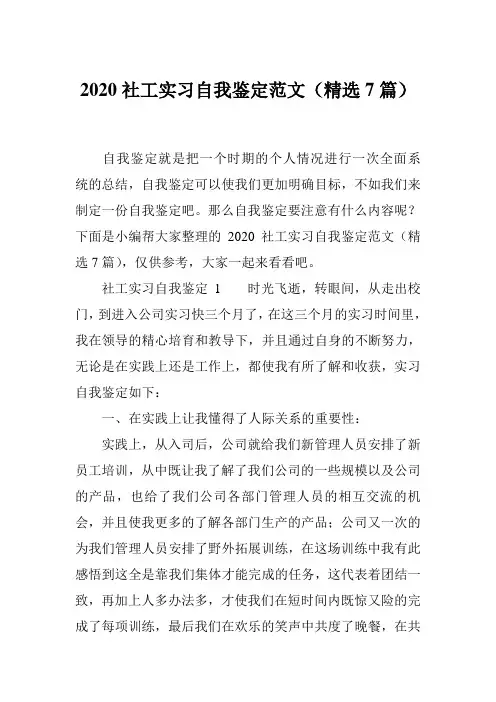 2020 社工实习自我鉴定范文（精选 7 篇）

自我鉴定就是把一个时期的个人情况进行一次全面系统的总结，自我鉴定可以使我们更加明确目标，不如我们来制定一份自我鉴定吧。那么自我鉴定要注意有什么内容呢？下面是小编帮大家整理的 2020 社工实习自我鉴定范文（精选 7 篇），仅供参考，大家一起来看看吧。

社工实习自我鉴定 1　　时光飞逝，转眼间，从走出校门，到进入公司实习快三个月了，在这三个月的实习时间里，我在领导的精心培育和教导下，并且通过自身的不断努力，无论是在实践上还是工作上，都使我有所了解和收获，实习自我鉴定如下：

一、在实践上让我懂得了人际关系的重要性：

实践上，从入司后，公司就给我们新管理人员安排了新员工培训，从中既让我了解了我们公司的一些规模以及公司的产品，也给了我们公司各部门管理人员的相互交流的机会，并且使我更多的了解各部门生产的产品；公司又一次的为我们管理人员安排了野外拓展训练，在这场训练中我有此感悟到这全是靠我们集体才能完成的任务，这代表着团结一致，再加上人多办法多，才使我们在短时间内既惊又险的完成了每项训练，最后我们在欢乐的笑声中共度了晚餐，在共